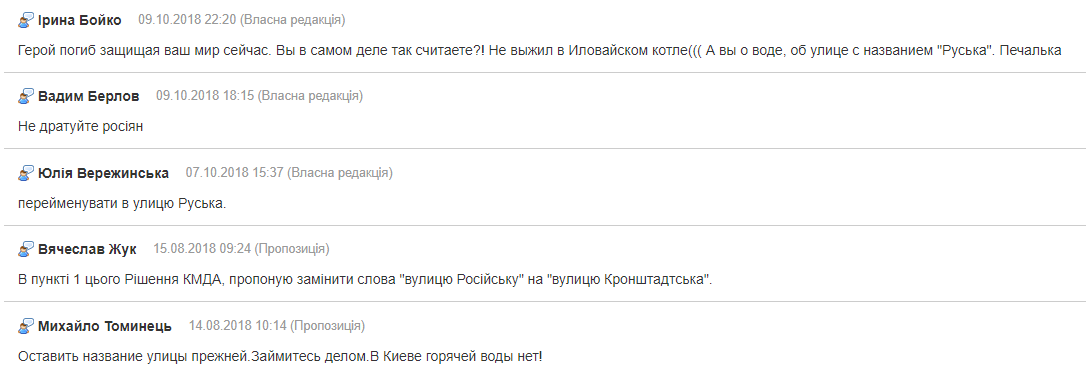 Ірина Бойко 09.10.2018 22:20 (Власна редакція)

Герой погиб защищая ваш мир сейчас. Вы в самом деле так считаете?! Не выжил в Иловайском котле((( А вы о воде, об улице с названием "Руська". Печалька

Вадим Берлов 09.10.2018 18:15 (Власна редакція)

Не дратуйте росіян

Юлія Вережинська 07.10.2018 15:37 (Власна редакція)

перейменувати в улицю Руська.

Вячеслав Жук 15.08.2018 09:24 (Пропозиція)

В пункті 1 цього Рішення КМДА, пропоную замінити слова "вулицю Російську" на "вулицю Кронштадтська".

Михайло Томинець 14.08.2018 10:14 (Пропозиція)

Оставить название улицы прежней.Займитесь делом.В Киеве горячей воды нет!